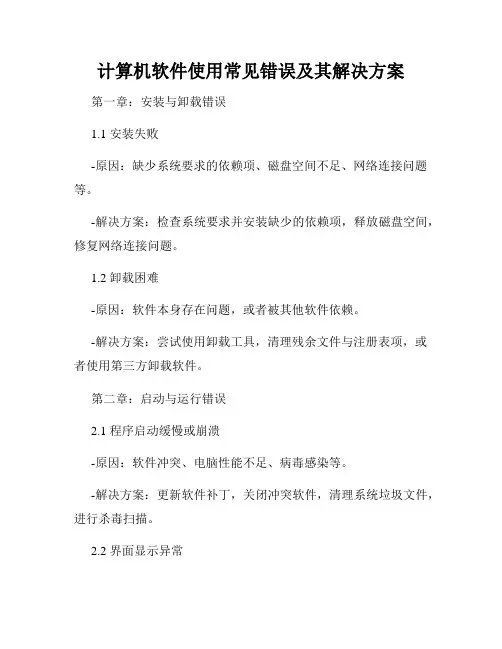 计算机软件使用常见错误及其解决方案

第一章：安装与卸载错误

1.1 安装失败

-原因：缺少系统要求的依赖项、磁盘空间不足、网络连接问题等。

-解决方案：检查系统要求并安装缺少的依赖项，释放磁盘空间，修复网络连接问题。

1.2 卸载困难

-原因：软件本身存在问题，或者被其他软件依赖。

-解决方案：尝试使用卸载工具，清理残余文件与注册表项，或者使用第三方卸载软件。

第二章：启动与运行错误

2.1 程序启动缓慢或崩溃

-原因：软件冲突、电脑性能不足、病毒感染等。

-解决方案：更新软件补丁，关闭冲突软件，清理系统垃圾文件，进行杀毒扫描。

2.2 界面显示异常